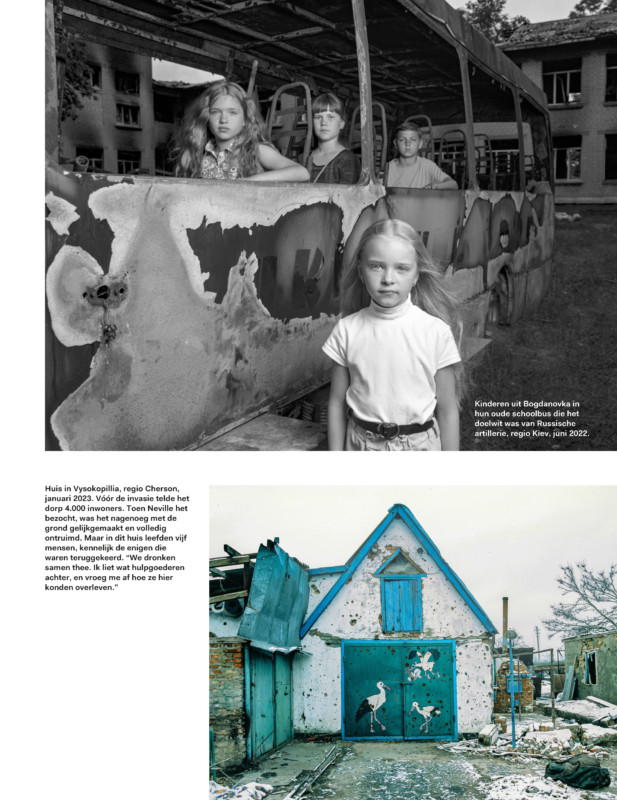 Kinderen uit Bogdanovka in hun oude schoolbus die het doelwit was van Russische artillerie, regio Kiev, juni 2022.

Huis in Vysokopillia, regio Cherson, januari 2023. Vóór de invasie telde het dorp 4.000 inwoners. Toen Neville het bezocht, was het nagenoeg met de grond gelijkgemaakt en volledig ontruimd. Maar in dit huis leefden vijf mensen, kennelijk de enigen die waren teruggekeerd. "We dronken samen thee. Ik liet wat hulpgoederen achter, en vroeg me af hoe ze hier konden overleven."